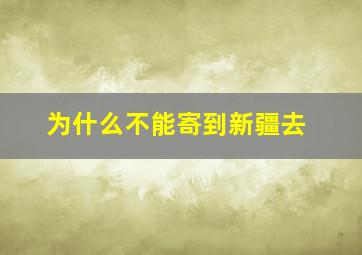 为什么不能寄到新疆去